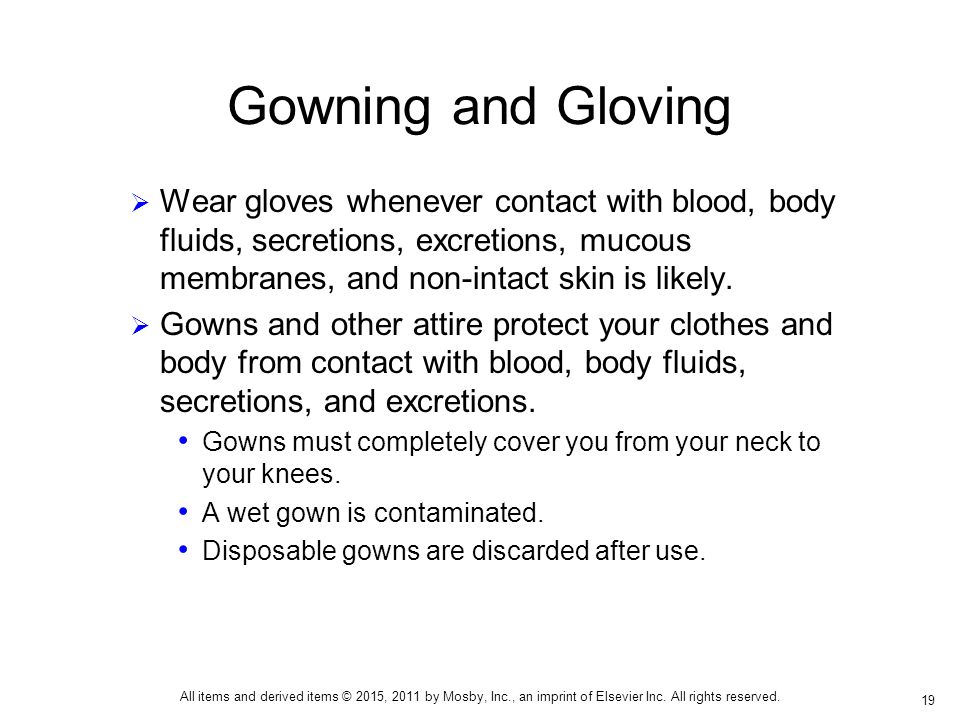 Gowning and Gloving

➢ Wear gloves whenever contact with blood, body fluids, secretions, excretions, mucous membranes, and non-intact skin is likely.

➢ Gowns and other attire protect your clothes and body from contact with blood, body fluids, secretions, and excretions.

• Gowns must completely cover you from your neck to your knees.

• A wet gown is contaminated.

• Disposable gowns are discarded after use.

All items and derived items © 2015, 2011 by Mosby, Inc., an imprint of Elsevier Inc. All rights reserved.

19